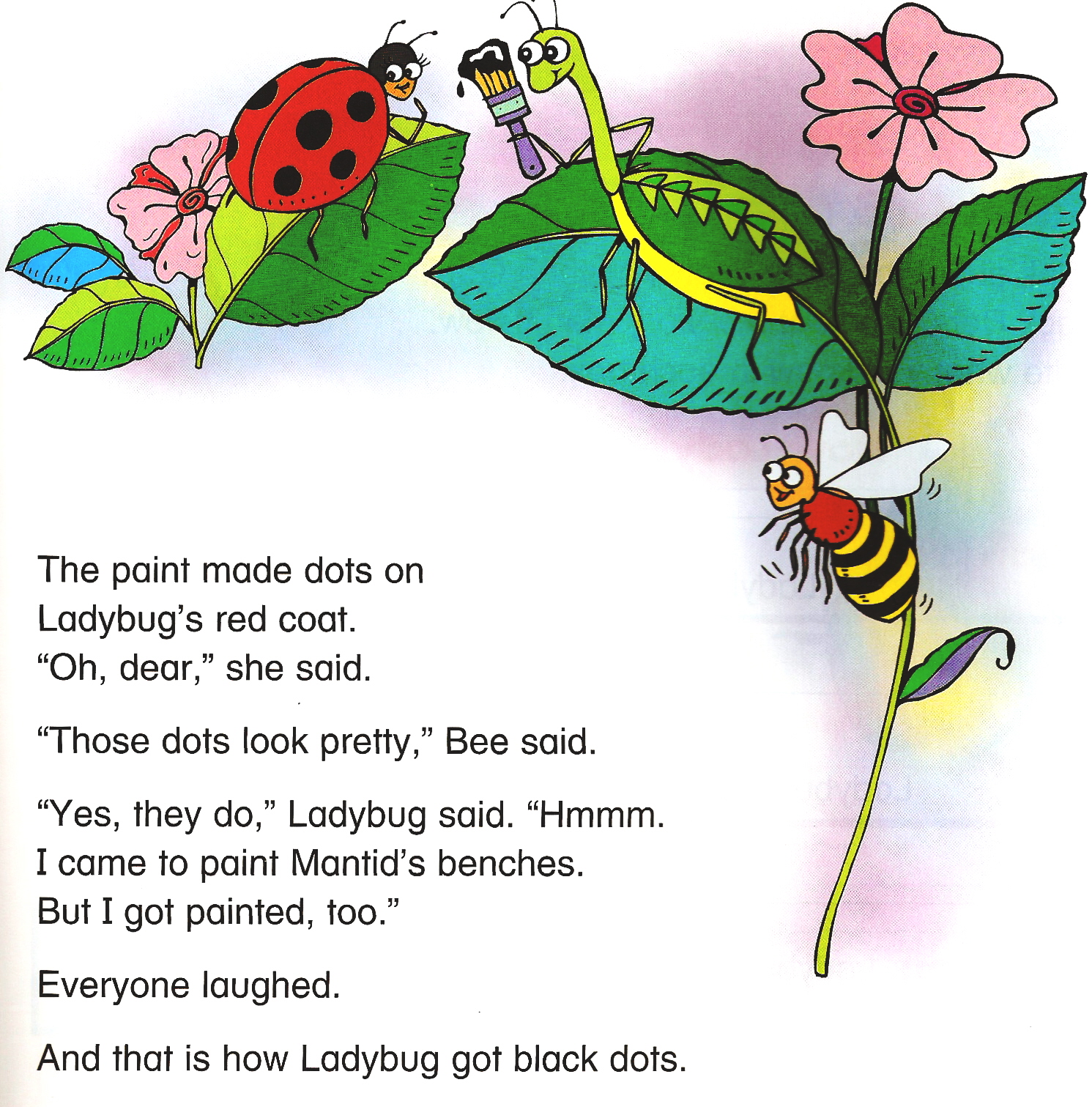 The paint made dots on Ladybug's red coat. "Oh, dear," she said.

"Those dots look pretty," Bee said.

"Yes, they do," Ladybug said. "Hmmm. I came to paint Mantid's benches. But I got painted, too."

Everyone laughed.

And that is how Ladybug got black dots.